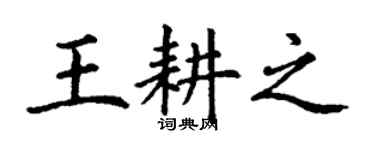 王耕之

词典网